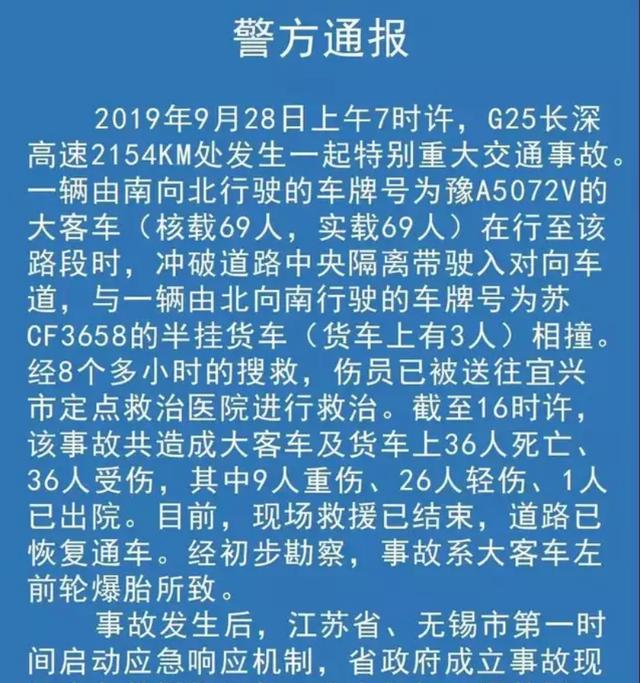 警方通报

2019年9月28日上午7时许，G25长深高速2154KM处发生一起特别重大交通事故。一辆由南向北行驶的车牌号为豫A5072V的大客车（核载69人，实载69人）在行至该路段时，冲破道路中央隔离带驶入对向车道，与一辆由北向南行驶的车牌号为苏CF3658的半挂货车（货车上有3人）相撞。经8个多小时的搜救，伤员已被送往宜兴市定点救治医院进行救治。截至16时许，该事故共造成大客车及货车上36人死亡、36人受伤，其中9人重伤、26人轻伤、1人已出院。目前，现场救援已结束，道路已恢复通车。经初步勘察，事故系大客车左前轮爆胎所致。

事故发生后，江苏省、无锡市第一时间启动应急响应机制，省政府成立事故现